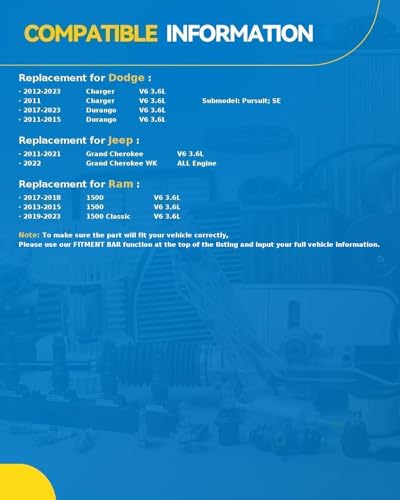 COMPATIBLE INFORMATION

Replacement for Dodge :

· 2012-2023 Charger V6 3.6L
· 2011 Charger V6 3.6L Submodel: Pursuit; SE
· 2017-2023 Durango V6 3.6L
· 2011-2015 Durango V6 3.6L

Replacement for Jeep :

· 2011-2021 Grand Cherokee V6 3.6L
· 2022 Grand Cherokee WK ALL Engine

Replacement for Ram :

· 2017-2018 1500 V6 3.6L
· 2013-2015 1500 V6 3.6L
· 2019-2023 1500 Classic V6 3.6L

Note: To make sure the part will fit your vehicle correctly,
Please use our FITMENT BAR function at the top of the listing and input your full vehicle information.